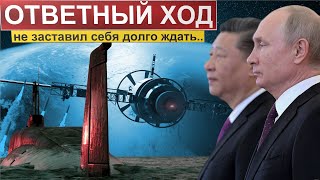 ОТВЕТНЫЙ ХОД
не заставил себя долго ждать..